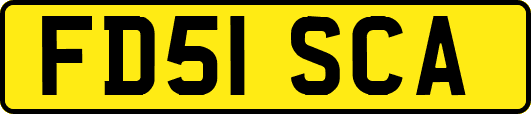 FD51 SCA